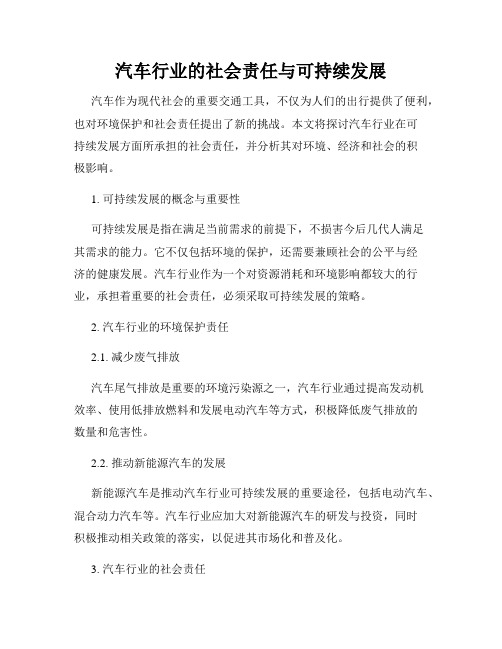 汽车行业的社会责任与可持续发展

汽车作为现代社会的重要交通工具，不仅为人们的出行提供了便利，也对环境保护和社会责任提出了新的挑战。本文将探讨汽车行业在可持续发展方面所承担的社会责任，并分析其对环境、经济和社会的积极影响。

1. 可持续发展的概念与重要性

可持续发展是指在满足当前需求的前提下，不损害今后几代人满足其需求的能力。它不仅包括环境的保护，还需要兼顾社会的公平与经济的健康发展。汽车行业作为一个对资源消耗和环境影响都较大的行业，承担着重要的社会责任，必须采取可持续发展的策略。

2. 汽车行业的环境保护责任

2.1. 减少废气排放

汽车尾气排放是重要的环境污染源之一，汽车行业通过提高发动机效率、使用低排放燃料和发展电动汽车等方式，积极降低废气排放的数量和危害性。

2.2. 推动新能源汽车的发展

新能源汽车是推动汽车行业可持续发展的重要途径，包括电动汽车、混合动力汽车等。汽车行业应加大对新能源汽车的研发与投资，同时积极推动相关政策的落实，以促进其市场化和普及化。

3. 汽车行业的社会责任